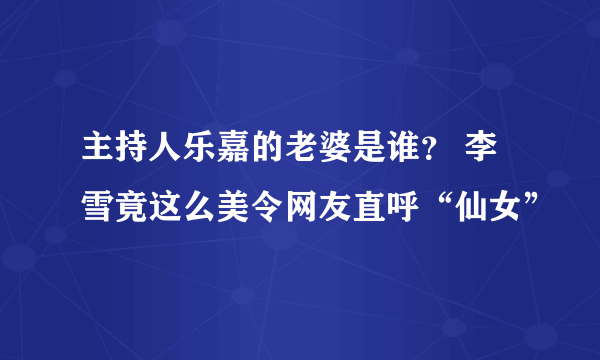 主持人乐嘉的老婆是谁？ 李雪竟这么美令网友直呼“仙女”